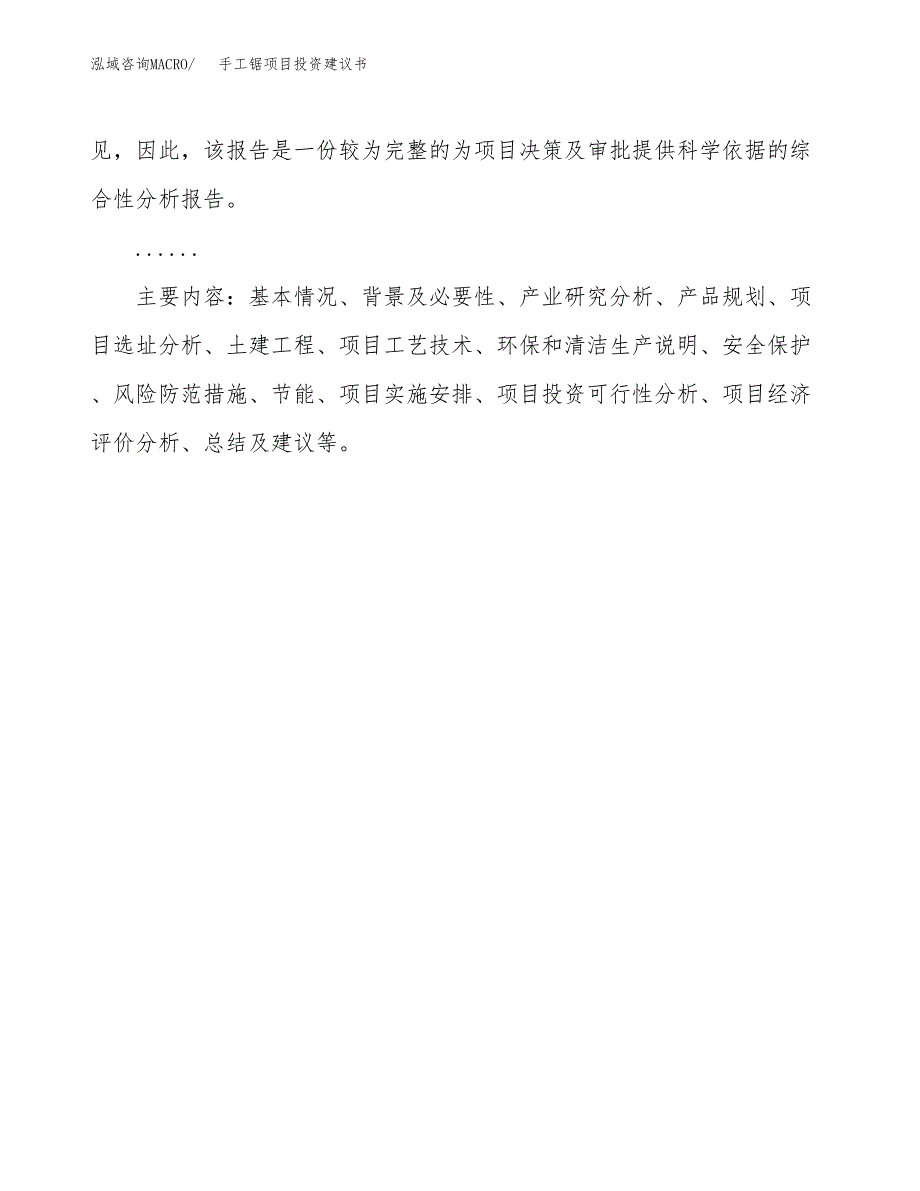 泓域咨询MACRO/ 手工锯项目投资建议书

见，因此，该报告是一份较为完整的为项目决策及审批提供科学依据的综合性分析报告。

......

主要内容：基本情况、背景及必要性、产业研究分析、产品规划、项目选址分析、土建工程、项目工艺技术、环保和清洁生产说明、安全保护、风险防范措施、节能、项目实施安排、项目投资可行性分析、项目经济评价分析、总结及建议等。